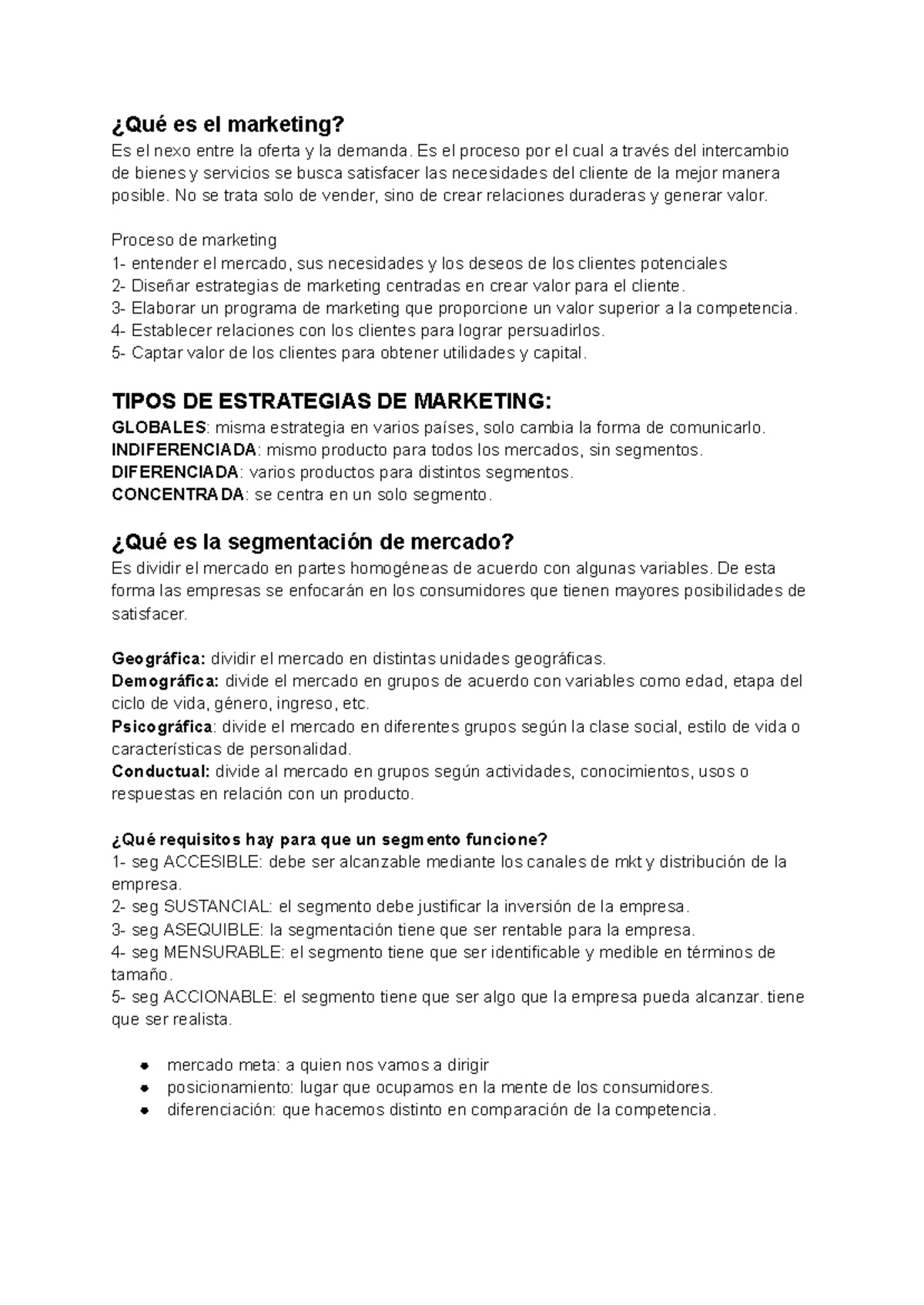 ¿Qué es el marketing?
Es el nexo entre la oferta y la demanda. Es el proceso por el cual a través del intercambio de bienes y servicios se busca satisfacer las necesidades del cliente de la mejor manera posible. No se trata solo de vender, sino de crear relaciones duraderas y generar valor.

Proceso de marketing
1- entender el mercado, sus necesidades y los deseos de los clientes potenciales
2- Diseñar estrategias de marketing centradas en crear valor para el cliente.
3- Elaborar un programa de marketing que proporcione un valor superior a la competencia.
4- Establecer relaciones con los clientes para lograr persuadirlos.
5- Captar valor de los clientes para obtener utilidades y capital.

TIPOS DE ESTRATEGIAS DE MARKETING:
GLOBALES: misma estrategia en varios países, solo cambia la forma de comunicarlo.
INDIFERENCIADA: mismo producto para todos los mercados, sin segmentos.
DIFERENCIADA: varios productos para distintos segmentos.
CONCENTRADA: se centra en un solo segmento.

¿Qué es la segmentación de mercado?
Es dividir el mercado en partes homogéneas de acuerdo con algunas variables. De esta forma las empresas se enfocarán en los consumidores que tienen mayores posibilidades de satisfacer.

Geográfica: dividir el mercado en distintas unidades geográficas.
Demográfica: divide el mercado en grupos de acuerdo con variables como edad, etapa del ciclo de vida, género, ingreso, etc.
Psicográfica: divide el mercado en diferentes grupos según la clase social, estilo de vida o características de personalidad.
Conductual: divide al mercado en grupos según actividades, conocimientos, usos o respuestas en relación con un producto.

¿Qué requisitos hay para que un segmento funcione?
1- seg ACCESIBLE: debe ser alcanzable mediante los canales de mkt y distribución de la empresa.
2- seg SUSTANCIAL: el segmento debe justificar la inversión de la empresa.
3- seg ASEQUIBLE: la segmentación tiene que ser rentable para la empresa.
4- seg MENSURABLE: el segmento tiene que ser identificable y medible en términos de tamaño.
5- seg ACCIONABLE: el segmento tiene que ser algo que la empresa pueda alcanzar. tiene que ser realista.

• mercado meta: a quien nos vamos a dirigir
• posicionamiento: lugar que ocupamos en la mente de los consumidores.
• diferenciación: que hacemos distinto en comparación de la competencia.